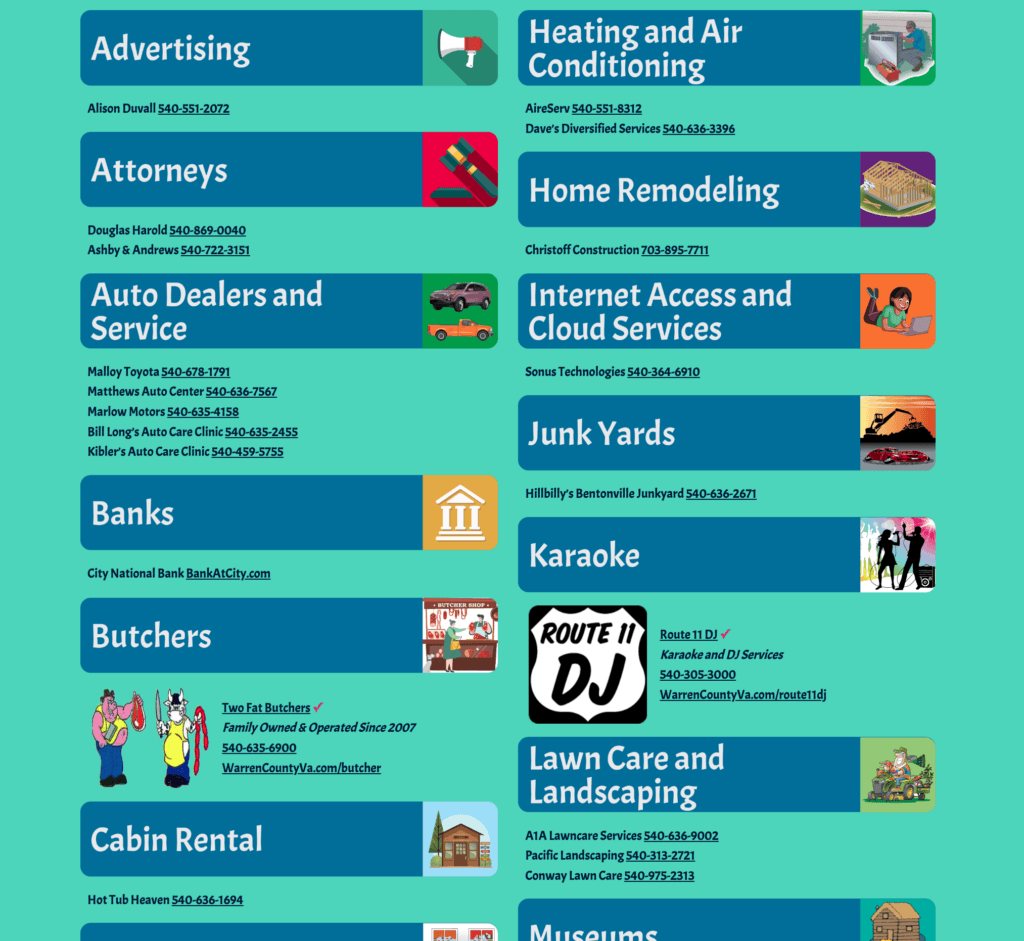 Advertising

Alison Duvall 540-551-2072

Attorneys

Douglas Harold 540-869-0040
Ashby & Andrews 540-722-3151

Auto Dealers and Service

Malloy Toyota 540-678-1791
Matthews Auto Center 540-636-7567
Marlow Motors 540-635-4158
Bill Long's Auto Care Clinic 540-635-2455
Kibler's Auto Care Clinic 540-459-5755

Banks

City National Bank BankAtCity.com

Butchers

BUTCHER SHOP

Two Fat Butchers ✓
Family Owned & Operated Since 2007
540-635-6900
WarrenCountyVa.com/butcher

Cabin Rental

Hot Tub Heaven 540-636-1694

Heating and Air Conditioning

AireServ 540-551-8312
Dave's Diversified Services 540-636-3396

Home Remodeling

Christoff Construction 703-895-7711

Internet Access and Cloud Services

Sonus Technologies 540-364-6910

Junk Yards

Hillbilly's Bentonville Junkyard 540-636-2671

Karaoke

ROUTE 11 DJ

Route 11 DJ ✓
Karaoke and DJ Services
540-305-3000
WarrenCountyVa.com/route11dj

Lawn Care and Landscaping

A1A Lawncare Services 540-636-9002
Pacific Landscaping 540-313-2721
Conway Lawn Care 540-975-2313

Museums